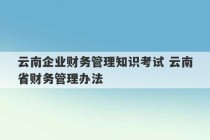 云南企业财务管理知识考试 云南省财务管理办法